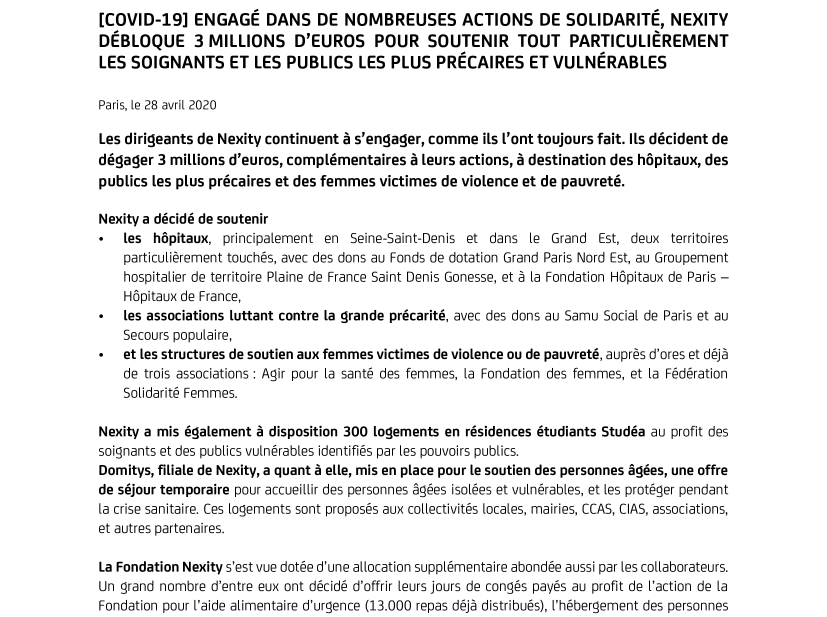 [COVID-19] ENGAGÉ DANS DE NOMBREUSES ACTIONS DE SOLIDARITÉ, NEXITY DÉBLOQUE 3 MILLIONS D'EUROS POUR SOUTENIR TOUT PARTICULIÈREMENT LES SOIGNANTS ET LES PUBLICS LES PLUS PRÉCAIRES ET VULNÉRABLES

Paris, le 28 avril 2020

Les dirigeants de Nexity continuent à s'engager, comme ils l'ont toujours fait. Ils décident de dégager 3 millions d'euros, complémentaires à leurs actions, à destination des hôpitaux, des publics les plus précaires et des femmes victimes de violence et de pauvreté.

Nexity a décidé de soutenir
• les hôpitaux, principalement en Seine-Saint-Denis et dans le Grand Est, deux territoires particulièrement touchés, avec des dons au Fonds de dotation Grand Paris Nord Est, au Groupement hospitalier de territoire Plaine de France Saint Denis Gonesse, et à la Fondation Hôpitaux de Paris – Hôpitaux de France,
• les associations luttant contre la grande précarité, avec des dons au Samu Social de Paris et au Secours populaire,
• et les structures de soutien aux femmes victimes de violence ou de pauvreté, auprès d'ores et déjà de trois associations : Agir pour la santé des femmes, la Fondation des femmes, et la Fédération Solidarité Femmes.

Nexity a mis également à disposition 300 logements en résidences étudiants Studéa au profit des soignants et des publics vulnérables identifiés par les pouvoirs publics.
Domitys, filiale de Nexity, a quant à elle, mis en place pour le soutien des personnes âgées, une offre de séjour temporaire pour accueillir des personnes âgées isolées et vulnérables, et les protéger pendant la crise sanitaire. Ces logements sont proposés aux collectivités locales, mairies, CCAS, CIAS, associations, et autres partenaires.

La Fondation Nexity s'est vue dotée d'une allocation supplémentaire abondée aussi par les collaborateurs. Un grand nombre d'entre eux ont décidé d'offrir leurs jours de congés payés au profit de l'action de la Fondation pour l'aide alimentaire d'urgence (13.000 repas déjà distribués), l'hébergement des personnes